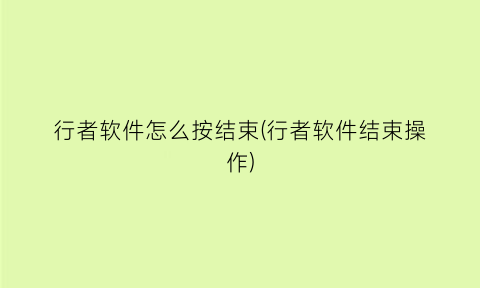 行者软件怎么按结束(行者软件结束操作)